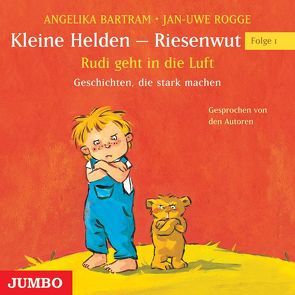 ANGELIKA BARTRAM · JAN-UWE ROGGE

Kleine Helden – Riesenwut

Folge 1

Rudi geht in die Luft

Geschichten, die stark machen

Gesprochen von den Autoren

JUMBO